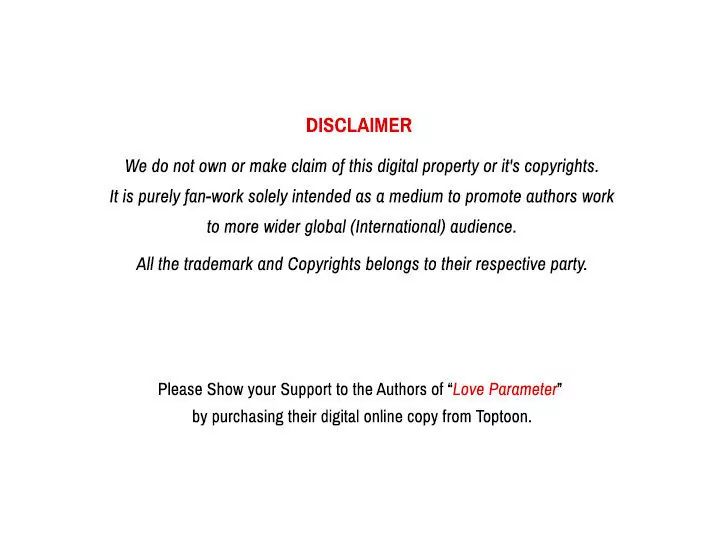 DISCLAIMER

We do not own or make claim of this digital property or it's copyrights. It is purely fan-work solely intended as a medium to promote authors work to more wider global (International) audience.

All the trademark and Copyrights belongs to their respective party.

Please Show your Support to the Authors of "Love Parameter" by purchasing their digital online copy from Toptoon.